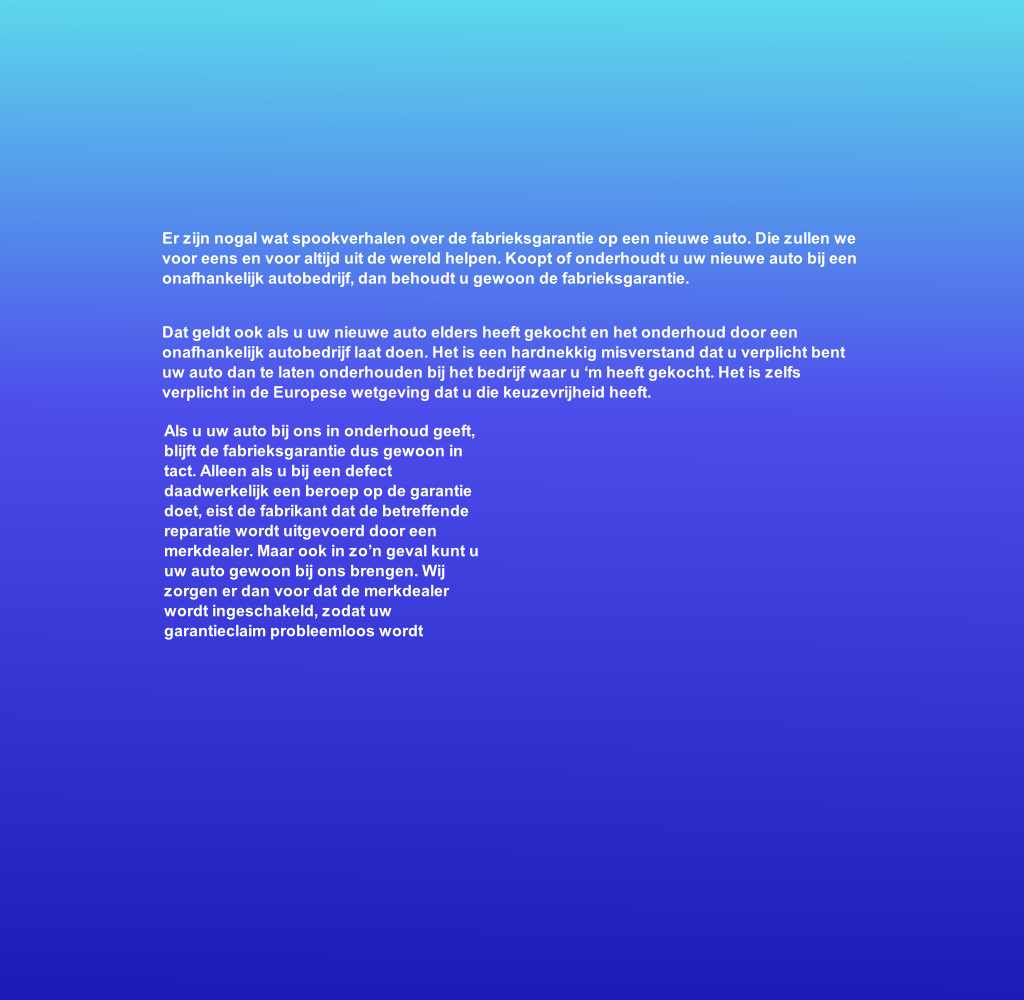 Er zijn nogal wat spookverhalen over de fabrieksgarantie op een nieuwe auto. Die zullen we voor eens en voor altijd uit de wereld helpen. Koopt of onderhoudt u uw nieuwe auto bij een onafhankelijk autobedrijf, dan behoudt u gewoon de fabrieksgarantie.

Dat geldt ook als u uw nieuwe auto elders heeft gekocht en het onderhoud door een onafhankelijk autobedrijf laat doen. Het is een hardnekkig misverstand dat u verplicht bent uw auto dan te laten onderhouden bij het bedrijf waar u ‘m heeft gekocht. Het is zelfs verplicht in de Europese wetgeving dat u die keuzevrijheid heeft.

Als u uw auto bij ons in onderhoud geeft, blijft de fabrieksgarantie dus gewoon in tact. Alleen als u bij een defect daadwerkelijk een beroep op de garantie doet, eist de fabrikant dat de betreffende reparatie wordt uitgevoerd door een merkdealer. Maar ook in zo’n geval kunt u uw auto gewoon bij ons brengen. Wij zorgen er dan voor dat de merkdealer wordt ingeschakeld, zodat uw garantieclaim probleemloos wordt